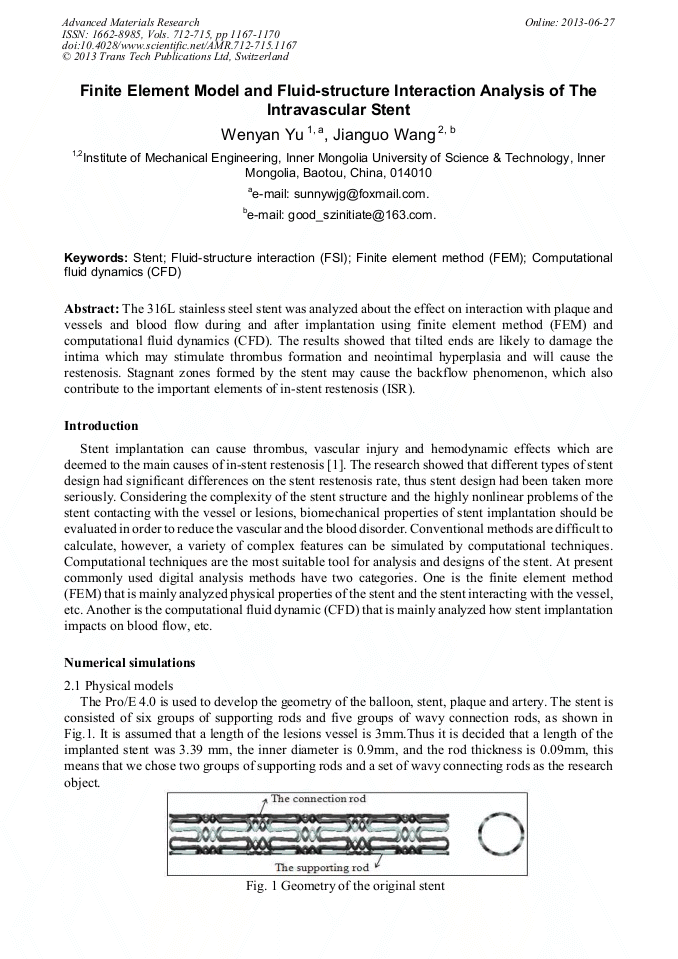 Advanced Materials Research
ISSN: 1662-8985, Vols. 712-715, pp 1167-1170
doi:10.4028/www.scientific.net/AMR.712-715.1167
© 2013 Trans Tech Publications Ltd, Switzerland

Online: 2013-06-27

Finite Element Model and Fluid-structure Interaction Analysis of The Intravascular Stent

Wenyan Yu $^{1, a}$, Jianguo Wang $^{2, b}$

$^{1,2}$Institute of Mechanical Engineering, Inner Mongolia University of Science & Technology, Inner Mongolia, Baotou, China, 014010

$^{a}$e-mail: sunnywjg@foxmail.com.

$^{b}$e-mail: good_szinitiate@163.com.

Keywords: Stent; Fluid-structure interaction (FSI); Finite element method (FEM); Computational fluid dynamics (CFD)

Abstract: The 316L stainless steel stent was analyzed about the effect on interaction with plaque and vessels and blood flow during and after implantation using finite element method (FEM) and computational fluid dynamics (CFD). The results showed that tilted ends are likely to damage the intima which may stimulate thrombus formation and neointimal hyperplasia and will cause the restenosis. Stagnant zones formed by the stent may cause the backflow phenomenon, which also contribute to the important elements of in-stent restenosis (ISR).

Introduction

Stent implantation can cause thrombus, vascular injury and hemodynamic effects which are deemed to the main causes of in-stent restenosis [1]. The research showed that different types of stent design had significant differences on the stent restenosis rate, thus stent design had been taken more seriously. Considering the complexity of the stent structure and the highly nonlinear problems of the stent contacting with the vessel or lesions, biomechanical properties of stent implantation should be evaluated in order to reduce the vascular and the blood disorder. Conventional methods are difficult to calculate, however, a variety of complex features can be simulated by computational techniques. Computational techniques are the most suitable tool for analysis and designs of the stent. At present commonly used digital analysis methods have two categories. One is the finite element method (FEM) that is mainly analyzed physical properties of the stent and the stent interacting with the vessel, etc. Another is the computational fluid dynamic (CFD) that is mainly analyzed how stent implantation impacts on blood flow, etc.

Numerical simulations

2.1 Physical models

The Pro/E 4.0 is used to develop the geometry of the balloon, stent, plaque and artery. The stent is consisted of six groups of supporting rods and five groups of wavy connection rods, as shown in Fig.1. It is assumed that a length of the lesions vessel is 3mm.Thus it is decided that a length of the implanted stent was 3.39 mm, the inner diameter is 0.9mm, and the rod thickness is 0.09mm, this means that we chose two groups of supporting rods and a set of wavy connecting rods as the research object.

The connection rod

The supporting rod

Fig. 1 Geometry of the original stent